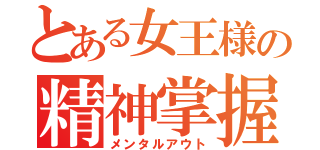 とある女王様の
精神掌握
メンタルアウト